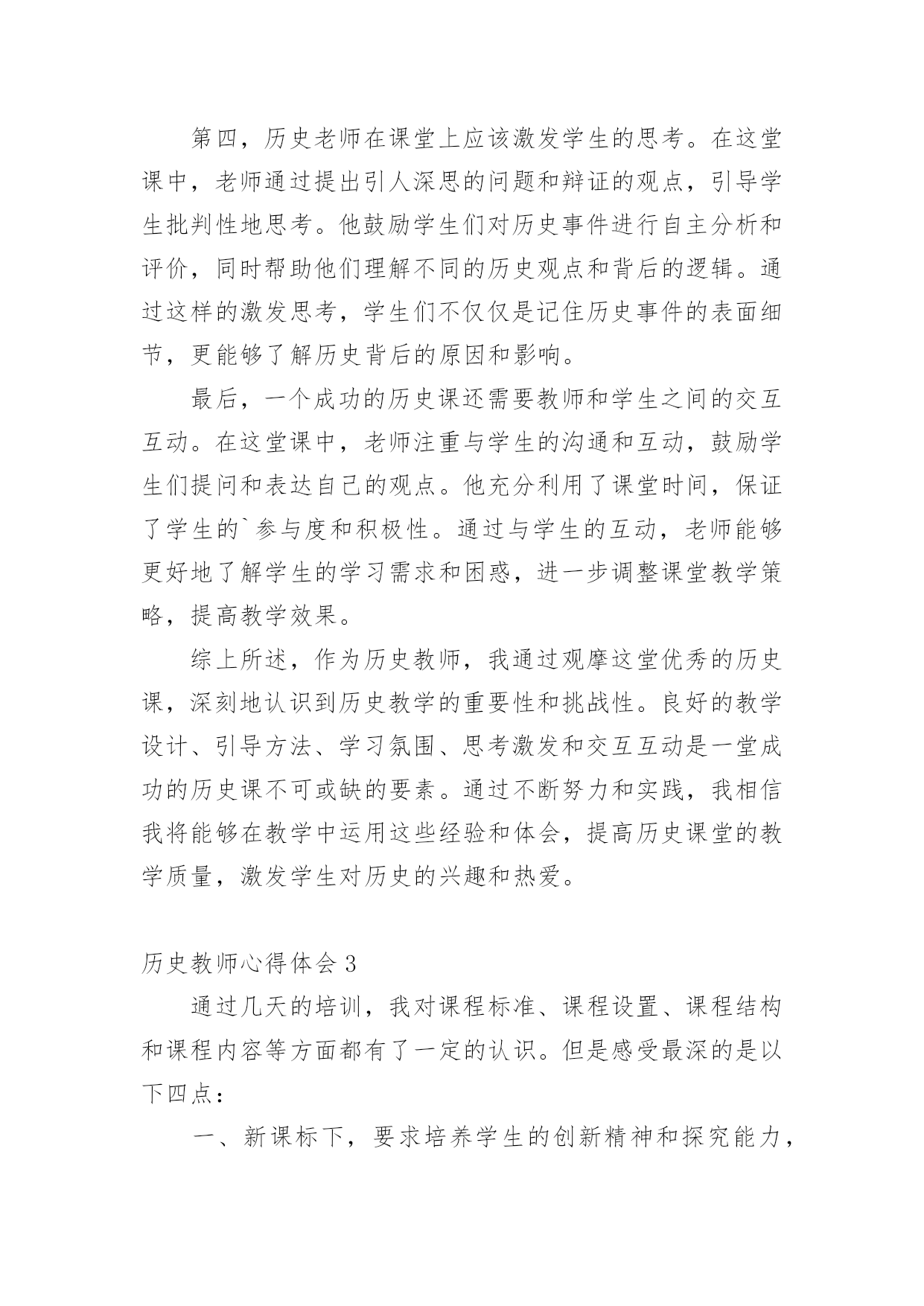 第四，历史老师在课堂上应该激发学生的思考。在这堂课中，老师通过提出引人深思的问题和辩证的观点，引导学生批判性地思考。他鼓励学生们对历史事件进行自主分析和评价，同时帮助他们理解不同的历史观点和背后的逻辑。通过这样的激发思考，学生们不仅仅是记住历史事件的表面细节，更能够了解历史背后的原因和影响。

最后，一个成功的历史课还需要教师和学生之间的交互互动。在这堂课中，老师注重与学生的沟通和互动，鼓励学生们提问和表达自己的观点。他充分利用了课堂时间，保证了学生的`参与度和积极性。通过与学生的互动，老师能够更好地了解学生的学习需求和困惑，进一步调整课堂教学策略，提高教学效果。

综上所述，作为历史教师，我通过观摩这堂优秀的历史课，深刻地认识到历史教学的重要性和挑战性。良好的教学设计、引导方法、学习氛围、思考激发和交互互动是一堂成功的历史课不可或缺的要素。通过不断努力和实践，我相信我将能够在教学中运用这些经验和体会，提高历史课堂的教学质量，激发学生对历史的兴趣和热爱。

历史教师心得体会 3

通过几天的培训，我对课程标准、课程设置、课程结构和课程内容等方面都有了一定的认识。但是感受最深的是以下四点：

一、新课标下，要求培养学生的创新精神和探究能力，